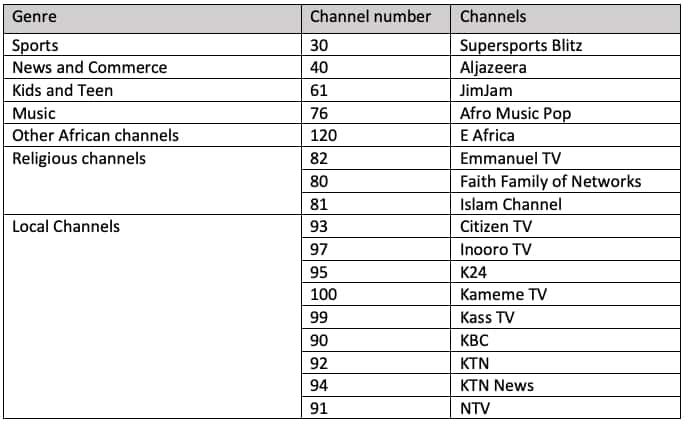 | Genre | Channel number | Channels |
|---|---|---|
| Sports | 30 | Supersports Blitz |
| News and Commerce | 40 | Aljazeera |
| Kids and Teen | 61 | JimJam |
| Music | 76 | Afro Music Pop |
| Other African channels | 120 | E Africa |
| Religious channels | 82 | Emmanuel TV |
| | 80 | Faith Family of Networks |
| | 81 | Islam Channel |
| Local Channels | 93 | Citizen TV |
| | 97 | Inooro TV |
| | 95 | K24 |
| | 100 | Kameme TV |
| | 99 | Kass TV |
| | 90 | KBC |
| | 92 | KTN |
| | 94 | KTN News |
| | 91 | NTV |